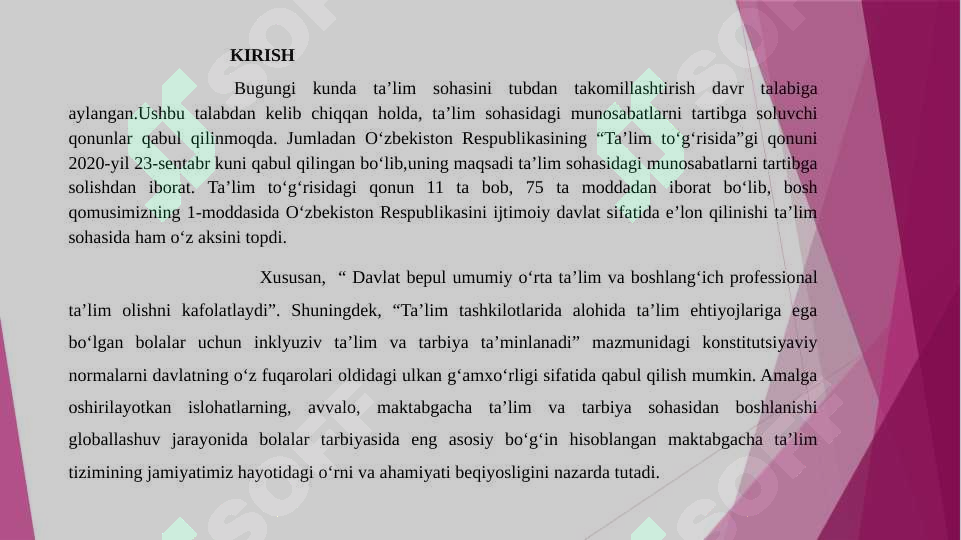 KIRISH

Bugungi kunda ta’lim sohasini tubdan takomillashtirish davr talabiga aylangan.Ushbu talabdan kelib chiqqan holda, ta’lim sohasidagi munosabatlarni tartibga soluvchi qonunlar qabul qilinmoqda. Jumladan O‘zbekiston Respublikasining “Ta’lim to‘g‘risida”gi qonuni 2020-yil 23-sentabr kuni qabul qilingan bo‘lib,uning maqsadi ta’lim sohasidagi munosabatlarni tartibga solishdan iborat. Ta’lim to‘g‘risidagi qonun 11 ta bob, 75 ta moddadan iborat bo‘lib, bosh qomusimizning 1-moddasida O‘zbekiston Respublikasini ijtimoiy davlat sifatida e’lon qilinishi ta’lim sohasida ham o‘z aksini topdi.

Xususan, “ Davlat bepul umumiy o‘rta ta’lim va boshlang‘ich professional ta’lim olishni kafolatlaydi”. Shuningdek, “Ta’lim tashkilotlarida alohida ta’lim ehtiyojlariga ega bo‘lgan bolalar uchun inklyuziv ta’lim va tarbiya ta’minlanadi” mazmunidagi konstitutsiyaviy normalarni davlatning o‘z fuqarolari oldidagi ulkan g‘amxo‘rligi sifatida qabul qilish mumkin. Amalga oshirilayotkan islohatlarning, avvalo, maktabgacha ta’lim va tarbiya sohasidan boshlanishi globallashuv jarayonida bolalar tarbiyasida eng asosiy bo‘g‘in hisoblangan maktabgacha ta’lim tizimining jamiyatimiz hayotidagi o‘rni va ahamiyati beqiyosligini nazarda tutadi.